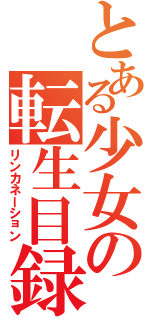 とある少女の転生目録
リンカネーション